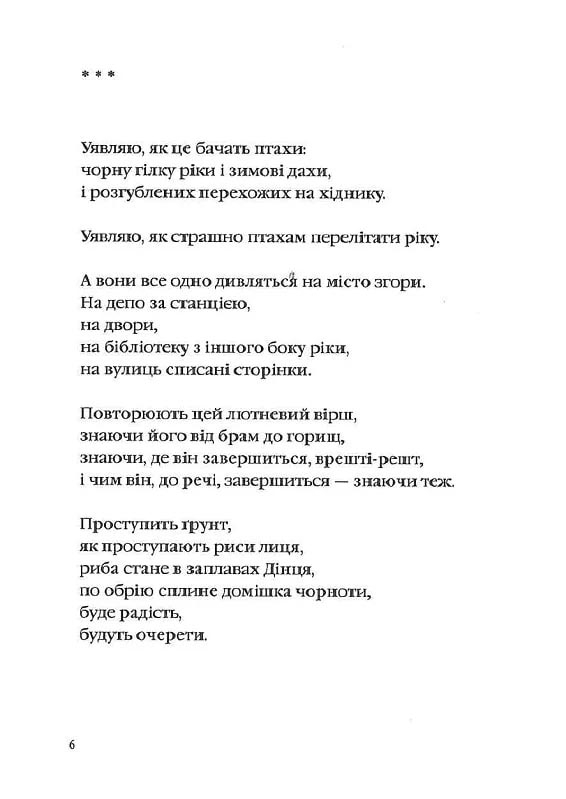 * * *

Уявляю, як це бачать птахи:
чорну гілку ріки і зимові дахи,
і розгублених перехожих на хіднику.

Уявляю, як страшно птахам перелітати ріку.

А вони все одно дивляться на місто згори.
На депо за станцією,
на двори,
на бібліотеку з іншого боку ріки,
на вулиць списані сторінки.

Повторюють цей лютневий вірш,
знаючи його від брам до горищ,
знаючи, де він завершиться, врешті-решт,
і чим він, до речі, завершиться — знаючи теж.

Проступить ґрунт,
як проступають риси лиця,
риба стане в заплавах Дінця,
по обрію сплине домішка чорноти,
буде радість,
будуть очерети.

6